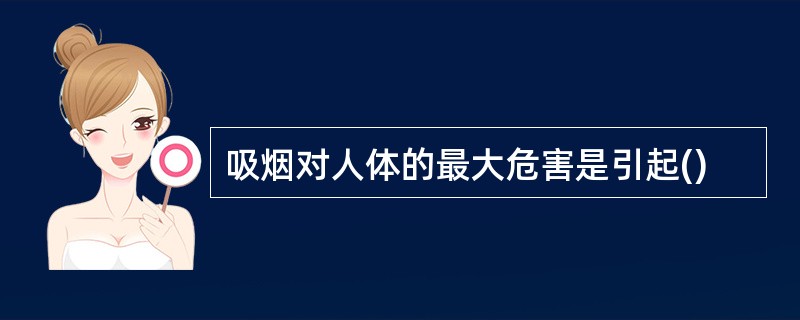 吸烟对人体的最大危害是引起()